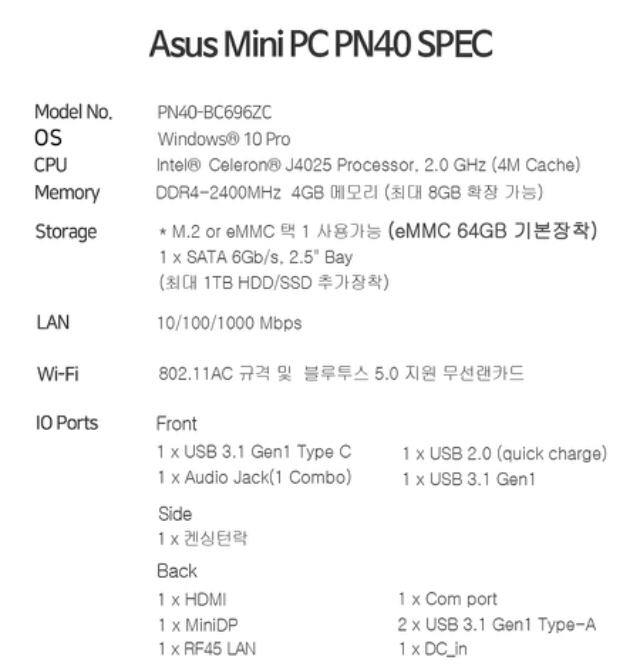 Asus Mini PC PN40 SPEC

Model No. PN40-BC696ZC
OS Windows® 10 Pro
CPU Intel® Celeron® J4025 Processor, 2.0 GHz (4M Cache)
Memory DDR4-2400MHz 4GB 메모리 (최대 8GB 확장 가능)
Storage * M.2 or eMMC 택 1 사용가능 (eMMC 64GB 기본장착)
1 x SATA 6Gb/s, 2.5" Bay
(최대 1TB HDD/SSD 추가장착)
LAN 10/100/1000 Mbps
Wi-Fi 802.11AC 규격 및 블루투스 5.0 지원 무선랜카드
IO Ports Front
1 x USB 3.1 Gen1 Type C
1 x Audio Jack(1 Combo)
1 x USB 2.0 (quick charge)
1 x USB 3.1 Gen1
Side
1 x 켄싱턴락
Back
1 x HDMI
1 x MiniDP
1 x RF45 LAN
1 x Com port
2 x USB 3.1 Gen1 Type-A
1 x DC_in